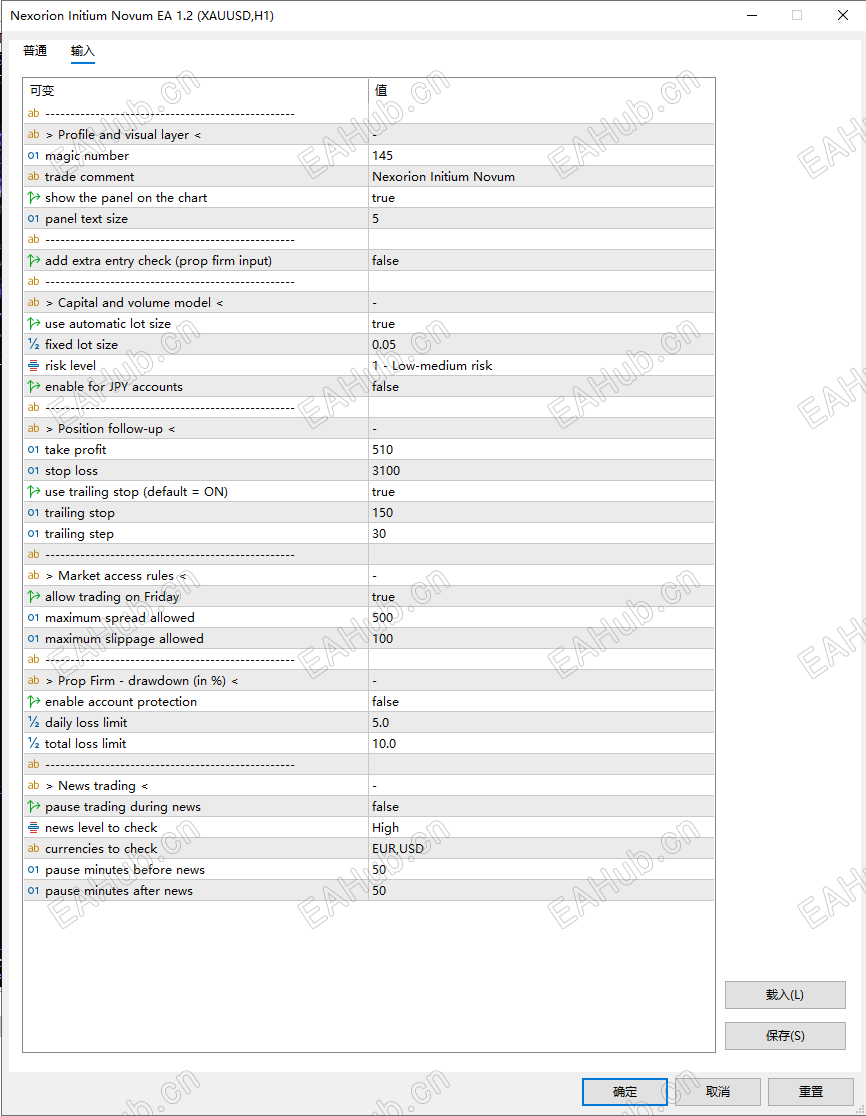 Nexorion Initium Novum EA 1.2 (XAUUSD,H1)

普通 输入

| 可变 | 值 |
|---|---|
| ab ------------------------------------------------- | |
| ab > Profile and visual layer < | - |
| 01 magic number | 145 |
| ab trade comment | Nexorion Initium Novum |
| show the panel on the chart | true |
| 01 panel text size | 5 |
| ab ------------------------------------------------- | |
| add extra entry check (prop firm input) | false |
| ab ------------------------------------------------- | |
| ab > Capital and volume model < | - |
| use automatic lot size | true |
| ½ fixed lot size | 0.05 |
| risk level | 1 - Low-medium risk |
| enable for JPY accounts | false |
| ab ------------------------------------------------- | |
| ab > Position follow-up < | - |
| 01 take profit | 510 |
| 01 stop loss | 3100 |
| use trailing stop (default = ON) | true |
| 01 trailing stop | 150 |
| 01 trailing step | 30 |
| ab ------------------------------------------------- | |
| ab > Market access rules < | - |
| allow trading on Friday | true |
| 01 maximum spread allowed | 500 |
| 01 maximum slippage allowed | 100 |
| ab ------------------------------------------------- | |
| ab > Prop Firm - drawdown (in %) < | - |
| enable account protection | false |
| ½ daily loss limit | 5.0 |
| ½ total loss limit | 10.0 |
| ab ------------------------------------------------- | |
| ab > News trading < | - |
| pause trading during news | false |
| news level to check | High |
| ab currencies to check | EUR,USD |
| 01 pause minutes before news | 50 |
| 01 pause minutes after news | 50 |

载入(L)
保存(S)
确定 取消 重置

EAHub.cn